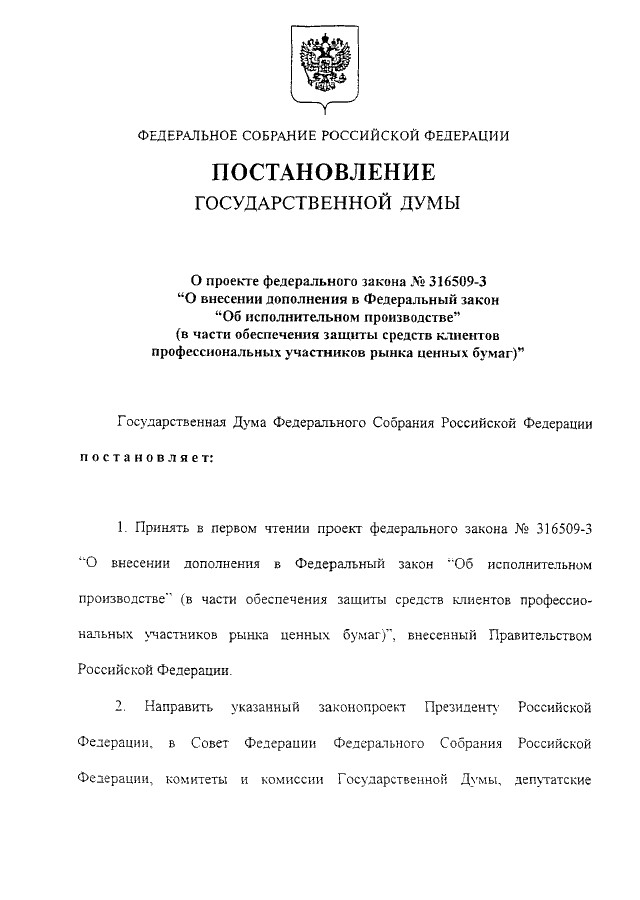 ФЕДЕРАЛЬНОЕ СОБРАНИЕ РОССИЙСКОЙ ФЕДЕРАЦИИ

ПОСТАНОВЛЕНИЕ
ГОСУДАРСТВЕННОЙ ДУМЫ

О проекте федерального закона № 316509-3 "О внесении дополнения в Федеральный закон "Об исполнительном производстве" (в части обеспечения защиты средств клиентов профессиональных участников рынка ценных бумаг)"

Государственная Дума Федерального Собрания Российской Федерации постановляет:

1. Принять в первом чтении проект федерального закона № 316509-3 "О внесении дополнения в Федеральный закон "Об исполнительном производстве" (в части обеспечения защиты средств клиентов профессиональных участников рынка ценных бумаг)", внесенный Правительством Российской Федерации.

2. Направить указанный законопроект Президенту Российской Федерации, в Совет Федерации Федерального Собрания Российской Федерации, комитеты и комиссии Государственной Думы, депутатские